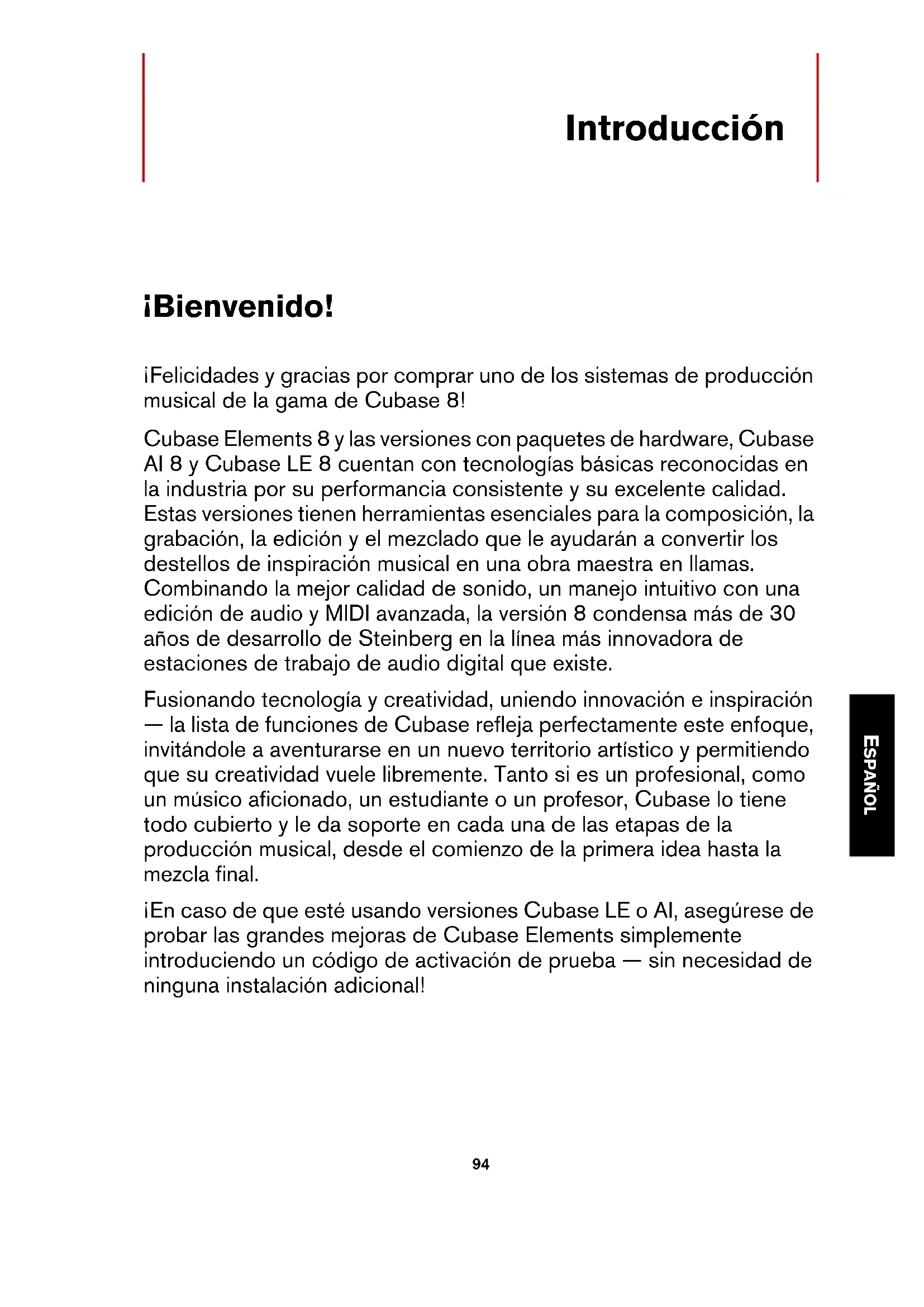 Introducción

¡Bienvenido!

¡Felicidades y gracias por comprar uno de los sistemas de producción musical de la gama de Cubase 8!

Cubase Elements 8 y las versiones con paquetes de hardware, Cubase AI 8 y Cubase LE 8 cuentan con tecnologías básicas reconocidas en la industria por su performancia consistente y su excelente calidad. Estas versiones tienen herramientas esenciales para la composición, la grabación, la edición y el mezclado que le ayudarán a convertir los destellos de inspiración musical en una obra maestra en llamas. Combinando la mejor calidad de sonido, un manejo intuitivo con una edición de audio y MIDI avanzada, la versión 8 condensa más de 30 años de desarrollo de Steinberg en la línea más innovadora de estaciones de trabajo de audio digital que existe.

Fusionando tecnología y creatividad, uniendo innovación e inspiración — la lista de funciones de Cubase refleja perfectamente este enfoque, invitándole a aventurarse en un nuevo territorio artístico y permitiendo que su creatividad vuele libremente. Tanto si es un profesional, como un músico aficionado, un estudiante o un profesor, Cubase lo tiene todo cubierto y le da soporte en cada una de las etapas de la producción musical, desde el comienzo de la primera idea hasta la mezcla final.

¡En caso de que esté usando versiones Cubase LE o AI, asegúrese de probar las grandes mejoras de Cubase Elements simplemente introduciendo un código de activación de prueba — sin necesidad de ninguna instalación adicional!

ESPAÑOL

94